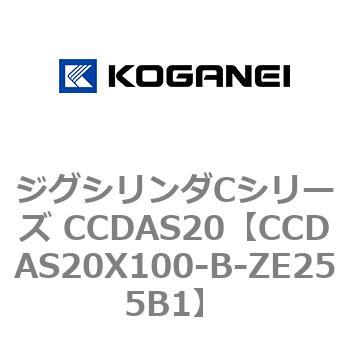 KOGANEI

ジグシリンダCシリーズ CCDAS20【CCDAS20X100-B-ZE255B1】